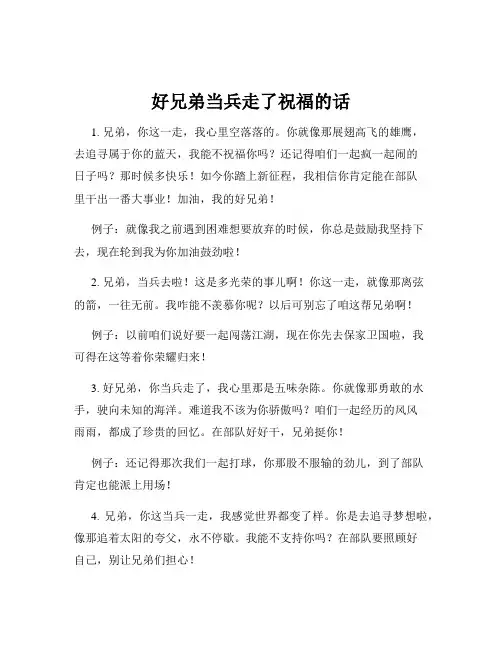 好兄弟当兵走了祝福的话

1. 兄弟，你这一走，我心里空落落的。你就像那展翅高飞的雄鹰，去追寻属于你的蓝天，我能不祝福你吗？还记得咱们一起疯一起闹的日子吗？那时候多快乐！如今你踏上新征程，我相信你肯定能在部队里干出一番大事业！加油，我的好兄弟！

例子：就像我之前遇到困难想要放弃的时候，你总是鼓励我坚持下去，现在轮到我为你加油鼓劲啦！

2. 兄弟，当兵去啦！这是多光荣的事儿啊！你这一走，就像那离弦的箭，一往无前。我咋能不羡慕你呢？以后可别忘了咱这帮兄弟啊！

例子：以前咱们说好要一起闯荡江湖，现在你先去保家卫国啦，我可得在这等着你荣耀归来！

3. 好兄弟，你当兵走了，我心里那是五味杂陈。你就像那勇敢的水手，驶向未知的海洋。难道我不该为你骄傲吗？咱们一起经历的风风雨雨，都成了珍贵的回忆。在部队好好干，兄弟挺你！

例子：还记得那次我们一起打球，你那股不服输的劲儿，到了部队肯定也能派上用场！

4. 兄弟，你这当兵一走，我感觉世界都变了样。你是去追寻梦想啦，像那追着太阳的夸父，永不停歇。我能不支持你吗？在部队要照顾好自己，别让兄弟们担心！